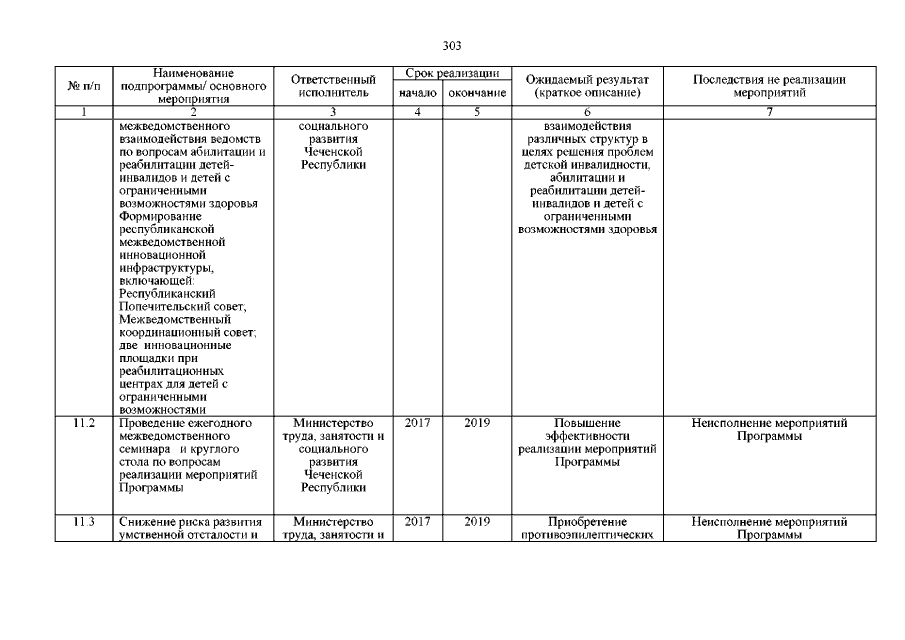 303

| № п/п | Наименование подпрограммы/ основного мероприятия | Ответственный исполнитель | Срок реализации начало | Срок реализации окончание | Ожидаемый результат (краткое описание) | Последствия не реализации мероприятий |
|---|---|---|---|---|---|---|
| 1 | 2 | 3 | 4 | 5 | 6 | 7 |
| | межведомственного взаимодействия ведомств по вопросам абилитации и реабилитации детей-инвалидов и детей с ограниченными возможностями здоровья Формирование республиканской межведомственной инновационной инфраструктуры, включающей: Республиканский Попечительский совет, Межведомственный координационный совет; две инновационные площадки при реабилитационных центрах для детей с ограниченными возможностями | социального развития Чеченской Республики | | | взаимодействия различных структур в целях решения проблем детской инвалидности, абилитации и реабилитации детей-инвалидов и детей с ограниченными возможностями здоровья | |
| 11.2 | Проведение ежегодного межведомственного семинара и круглого стола по вопросам реализации мероприятий Программы | Министерство труда, занятости и социального развития Чеченской Республики | 2017 | 2019 | Повышение эффективности реализации мероприятий Программы | Неисполнение мероприятий Программы |
| 11.3 | Снижение риска развития умственной отсталости и | Министерство труда, занятости и | 2017 | 2019 | Приобретение противоэпилептических | Неисполнение мероприятий Программы |